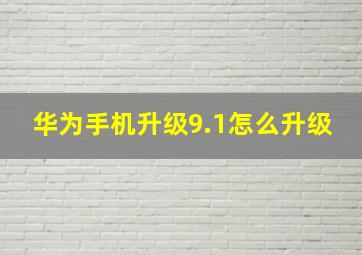 华为手机升级9.1怎么升级